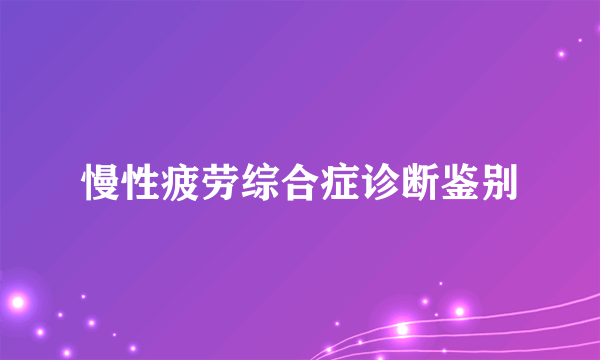 慢性疲劳综合症诊断鉴别